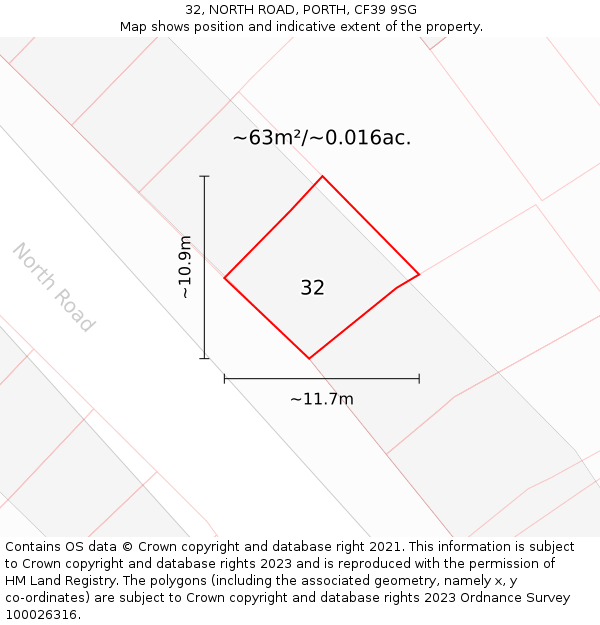 32, NORTH ROAD, PORTH, CF39 9SG
Map shows position and indicative extent of the property.

~63m²/~0.016ac.

North Road

~10.9m

32

~11.7m

Contains OS data © Crown copyright and database right 2021. This information is subject to Crown copyright and database rights 2023 and is reproduced with the permission of HM Land Registry. The polygons (including the associated geometry, namely x, y co-ordinates) are subject to Crown copyright and database rights 2023 Ordnance Survey 100026316.